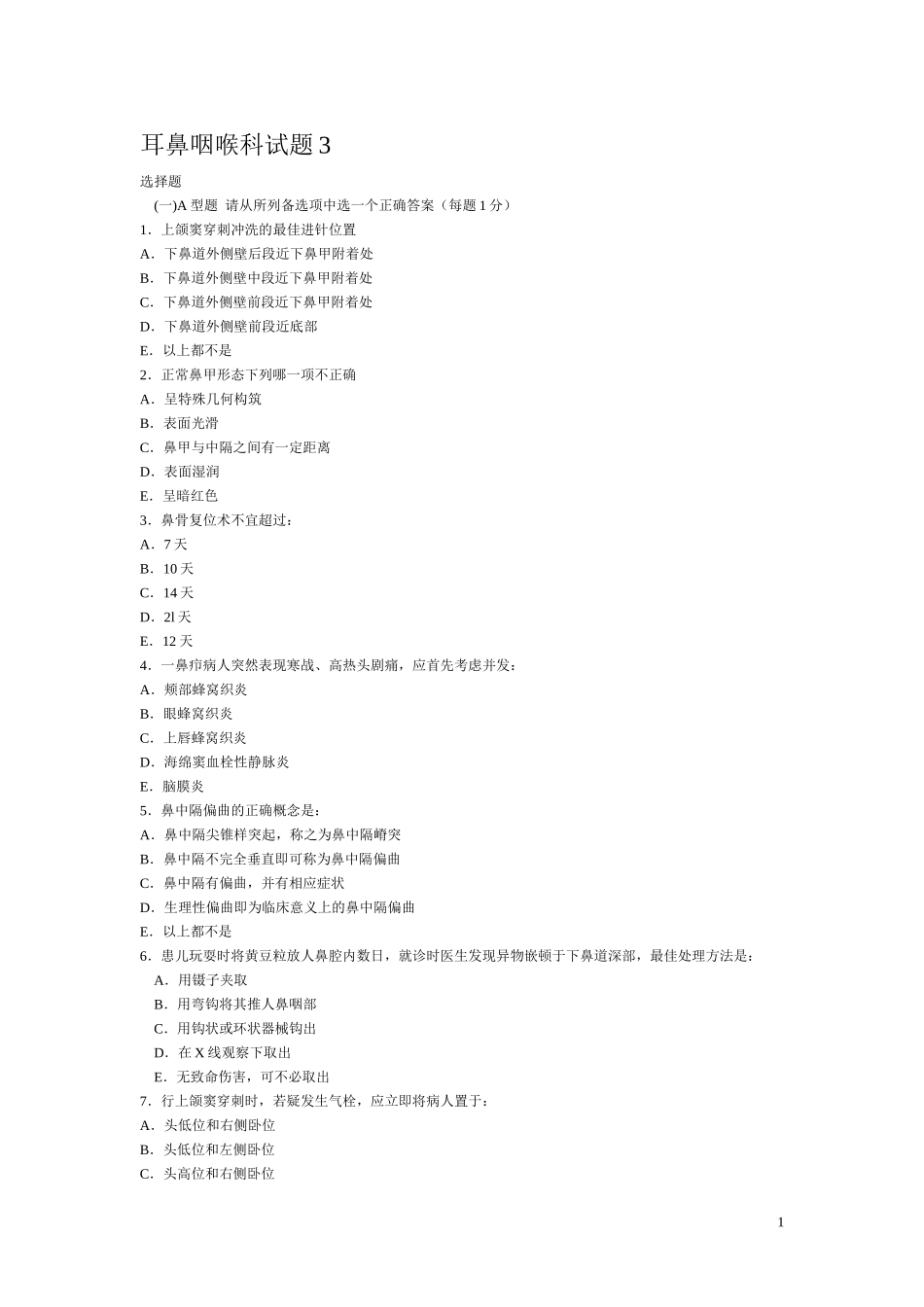 耳鼻咽喉科试题 3

选择题

(一)A 型题 请从所列备选项中选一个正确答案（每题 1 分）

1．上颌窦穿刺冲洗的最佳进针位置

A．下鼻道外侧壁后段近下鼻甲附着处

B．下鼻道外侧壁中段近下鼻甲附着处

C．下鼻道外侧壁前段近下鼻甲附着处

D．下鼻道外侧壁前段近底部

E．以上都不是

2．正常鼻甲形态下列哪一项不正确

A．呈特殊几何构筑

B．表面光滑

C．鼻甲与中隔之间有一定距离

D．表面湿润

E．呈暗红色

3．鼻骨复位术不宜超过：

A．7 天

B．10 天

C．14 天

D．2l 天

E．12 天

4．一鼻疖病人突然表现寒战、高热头剧痛，应首先考虑并发：

A．颊部蜂窝织炎

B．眼蜂窝织炎

C．上唇蜂窝织炎

D．海绵窦血栓性静脉炎

E．脑膜炎

5．鼻中隔偏曲的正确概念是：

A．鼻中隔尖锥样突起，称之为鼻中隔嵴突

B．鼻中隔不完全垂直即可称为鼻中隔偏曲

C．鼻中隔有偏曲，并有相应症状

D．生理性偏曲即为临床意义上的鼻中隔偏曲

E．以上都不是

6．患儿玩耍时将黄豆粒放人鼻腔内数日，就诊时医生发现异物嵌顿于下鼻道深部，最佳处理方法是：

A．用镊子夹取

B．用弯钩将其推人鼻咽部

C．用钩状或环状器械钩出

D．在 X 线观察下取出

E．无致命伤害，可不必取出

7．行上颌窦穿刺时，若疑发生气栓，应立即将病人置于：

A．头低位和右侧卧位

B．头低位和左侧卧位

C．头高位和右侧卧位

1